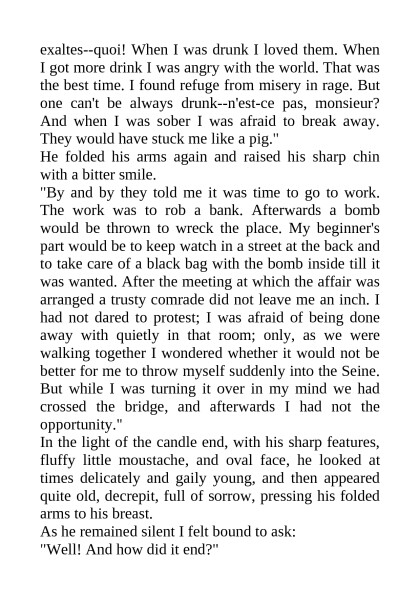 exaltes--quoi! When I was drunk I loved them. When I got more drink I was angry with the world. That was the best time. I found refuge from misery in rage. But one can't be always drunk--n'est-ce pas, monsieur? And when I was sober I was afraid to break away. They would have stuck me like a pig."

He folded his arms again and raised his sharp chin with a bitter smile.

"By and by they told me it was time to go to work. The work was to rob a bank. Afterwards a bomb would be thrown to wreck the place. My beginner's part would be to keep watch in a street at the back and to take care of a black bag with the bomb inside till it was wanted. After the meeting at which the affair was arranged a trusty comrade did not leave me an inch. I had not dared to protest; I was afraid of being done away with quietly in that room; only, as we were walking together I wondered whether it would not be better for me to throw myself suddenly into the Seine. But while I was turning it over in my mind we had crossed the bridge, and afterwards I had not the opportunity."

In the light of the candle end, with his sharp features, fluffy little moustache, and oval face, he looked at times delicately and gaily young, and then appeared quite old, decrepit, full of sorrow, pressing his folded arms to his breast.

As he remained silent I felt bound to ask:

"Well! And how did it end?"